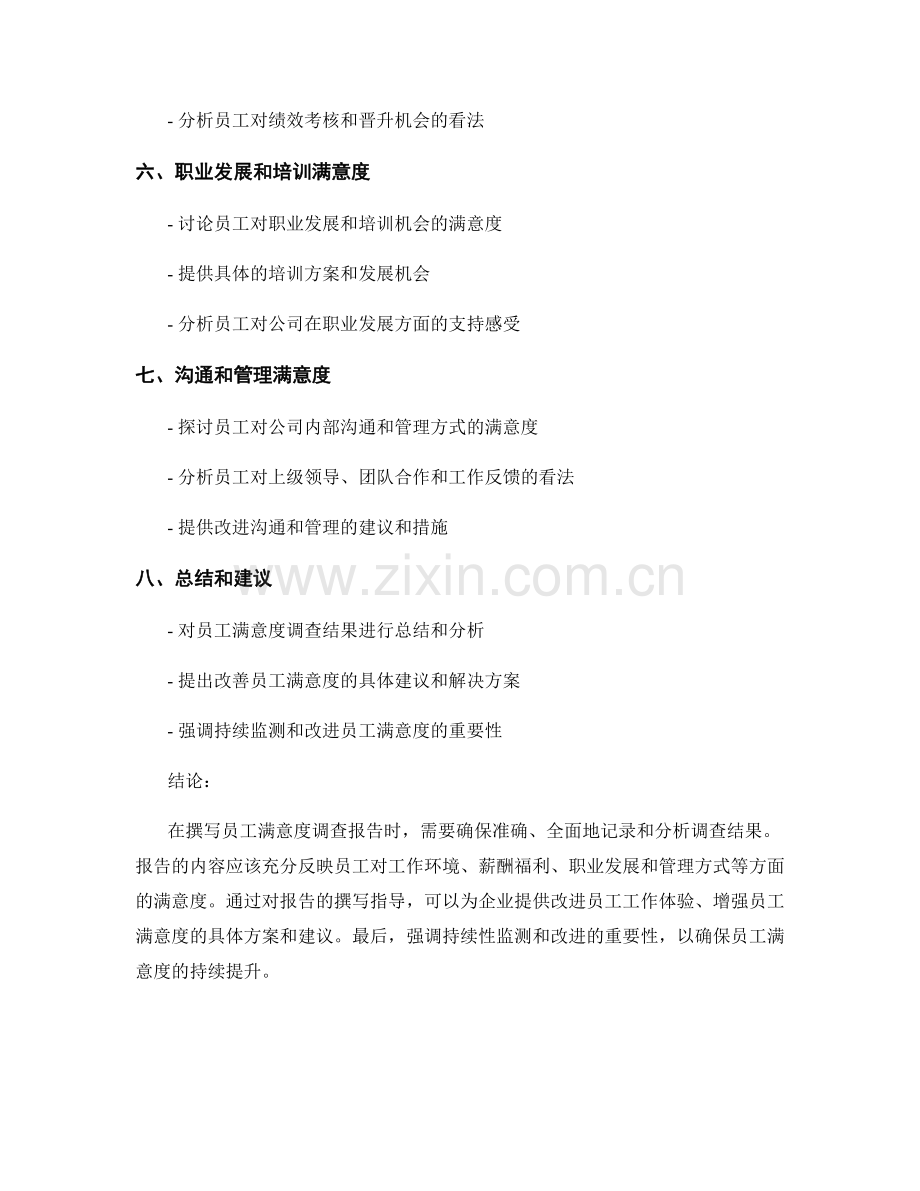 - 分析员工对绩效考核和晋升机会的看法

六、职业发展和培训满意度

- 讨论员工对职业发展和培训机会的满意度

- 提供具体的培训方案和发展机会

- 分析员工对公司在职业发展方面的支持感受

七、沟通和管理满意度

- 探讨员工对公司内部沟通和管理方式的满意度

- 分析员工对上级领导、团队合作和工作反馈的看法

- 提供改进沟通和管理的建议和措施

八、总结和建议

- 对员工满意度调查结果进行总结和分析

- 提出改善员工满意度的具体建议和解决方案

- 强调持续监测和改进员工满意度的重要性

结论：

在撰写员工满意度调查报告时，需要确保准确、全面地记录和分析调查结果。报告的内容应该充分反映员工对工作环境、薪酬福利、职业发展和管理方式等方面的满意度。通过对报告的撰写指导，可以为企业提供改进员工工作体验、增强员工满意度的具体方案和建议。最后，强调持续性监测和改进的重要性，以确保员工满意度的持续提升。

www.zixin.com.cn